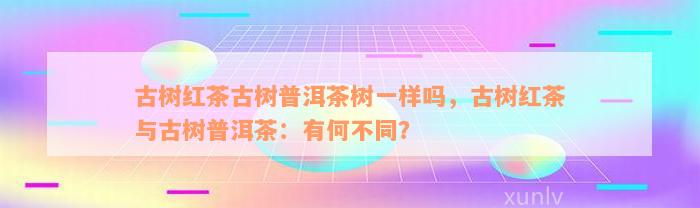 古树红茶古树普洱茶树一样吗，古树红茶与古树普洱茶：有何不同？

xunlv